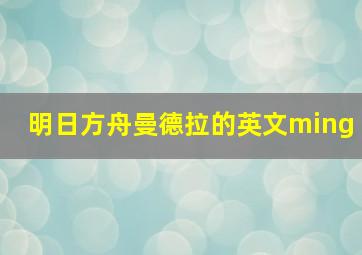 明日方舟曼德拉的英文ming